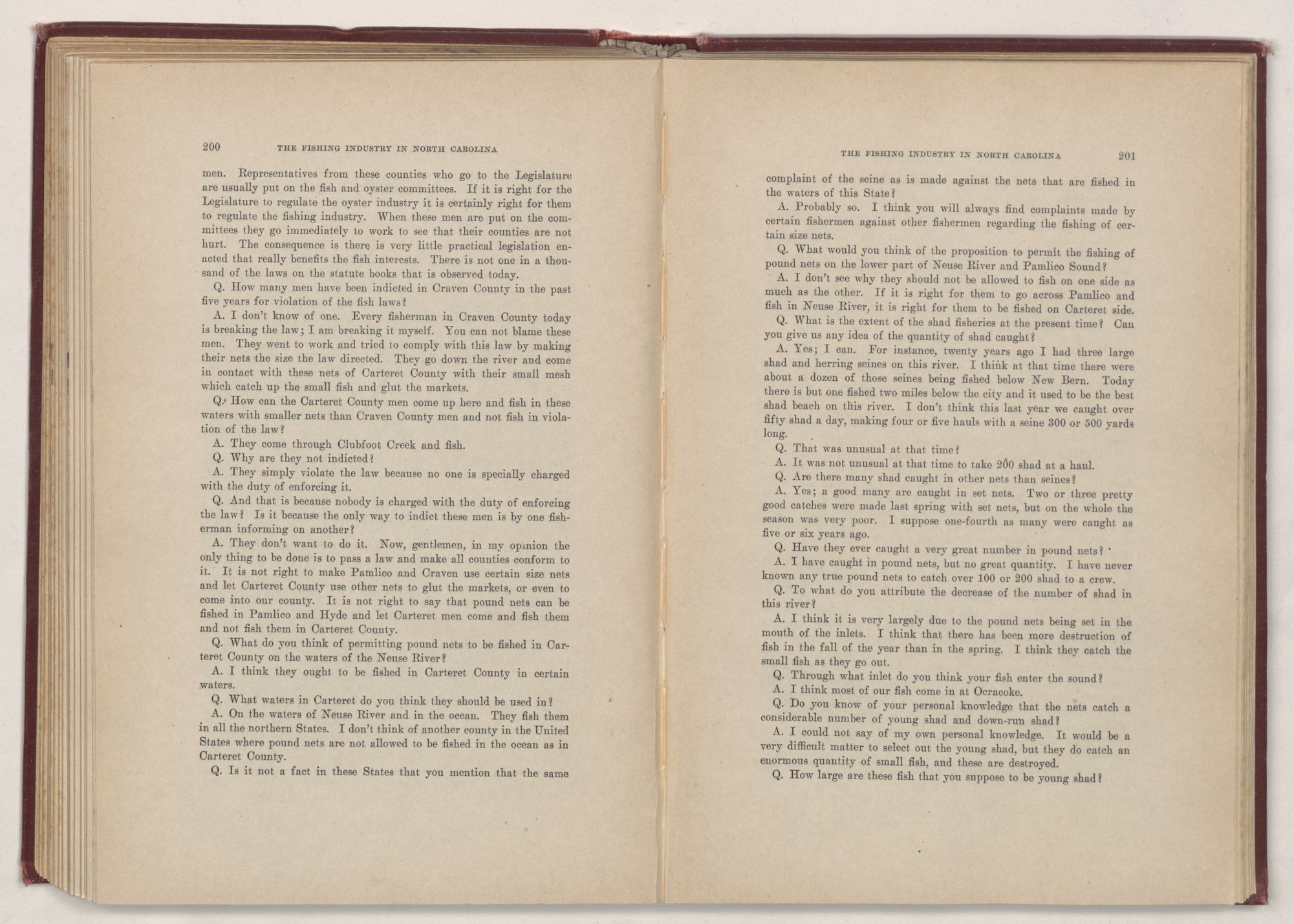 200 THE FISHING INDUSTRY IN NORTH CAROLINA

men. Representatives from these counties who go to the Legislature are usually put on the fish and oyster committees. If it is right for the Legislature to regulate the oyster industry it is certainly right for them to regulate the fishing industry. When these men are put on the committees they go immediately to work to see that their counties are not hurt. The consequence is there is very little practical legislation enacted that really benefits the fish interests. There is not one in a thousand of the laws on the statute books that is observed today.

Q. How many men have been indicted in Craven County in the past five years for violation of the fish laws?

A. I don't know of one. Every fisherman in Craven County today is breaking the law; I am breaking it myself. You can not blame these men. They went to work and tried to comply with this law by making their nets the size the law directed. They go down the river and come in contact with these nets of Carteret County with their small mesh which catch up the small fish and glut the markets.

Q. How can the Carteret County men come up here and fish in these waters with smaller nets than Craven County men and not fish in violation of the law?

A. They come through Clubfoot Creek and fish.

Q. Why are they not indicted?

A. They simply violate the law because no one is specially charged with the duty of enforcing it.

Q. And that is because nobody is charged with the duty of enforcing the law? Is it because the only way to indict these men is by one fisherman informing on another?

A. They don't want to do it. Now, gentlemen, in my opinion the only thing to be done is to pass a law and make all counties conform to it. It is not right to make Pamlico and Craven use certain size nets and let Carteret County use other nets to glut the markets, or even to come into our county. It is not right to say that pound nets can be fished in Pamlico and Hyde and let Carteret men come and fish them and not fish them in Carteret County.

Q. What do you think of permitting pound nets to be fished in Carteret County on the waters of the Neuse River?

A. I think they ought to be fished in Carteret County in certain waters.

Q. What waters in Carteret do you think they should be used in?

A. On the waters of Neuse River and in the ocean. They fish them in all the northern States. I don't think of another county in the United States where pound nets are not allowed to be fished in the ocean as in Carteret County.

Q. Is it not a fact in these States that you mention that the same

THE FISHING INDUSTRY IN NORTH CAROLINA 201

complaint of the seine as is made against the nets that are fished in the waters of this State?

A. Probably so. I think you will always find complaints made by certain fishermen against other fishermen regarding the fishing of certain size nets.

Q. What would you think of the proposition to permit the fishing of pound nets on the lower part of Neuse River and Pamlico Sound?

A. I don't see why they should not be allowed to fish on one side as much as the other. If it is right for them to go across Pamlico and fish in Neuse River, it is right for them to be fished on Carteret side.

Q. What is the extent of the shad fisheries at the present time? Can you give us any idea of the quantity of shad caught?

A. Yes; I can. For instance, twenty years ago I had three large shad and herring seines on this river. I think at that time there were about a dozen of those seines being fished below New Bern. Today there is but one fished two miles below the city and it used to be the best shad beach on this river. I don't think this last year we caught over fifty shad a day, making four or five hauls with a seine 300 or 500 yards long.

Q. That was unusual at that time?

A. It was not unusual at that time to take 200 shad at a haul.

Q. Are there many shad caught in other nets than seines?

A. Yes; a good many are caught in set nets. Two or three pretty good catches were made last spring with set nets, but on the whole the season was very poor. I suppose one-fourth as many were caught as five or six years ago.

Q. Have they ever caught a very great number in pound nets?

A. I have caught in pound nets, but no great quantity. I have never known any true pound nets to catch over 100 or 200 shad to a crew.

Q. To what do you attribute the decrease of the number of shad in this river?

A. I think it is very largely due to the pound nets being set in the mouth of the inlets. I think that there has been more destruction of fish in the fall of the year than in the spring. I think they catch the small fish as they go out.

Q. Through what inlet do you think your fish enter the sound?

A. I think most of our fish come in at Ocracoke.

Q. Do you know of your personal knowledge that the nets catch a considerable number of young shad and down-run shad?

A. I could not say of my own personal knowledge. It would be a very difficult matter to select out the young shad, but they do catch an enormous quantity of small fish, and these are destroyed.

Q. How large are these fish that you suppose to be young shad?